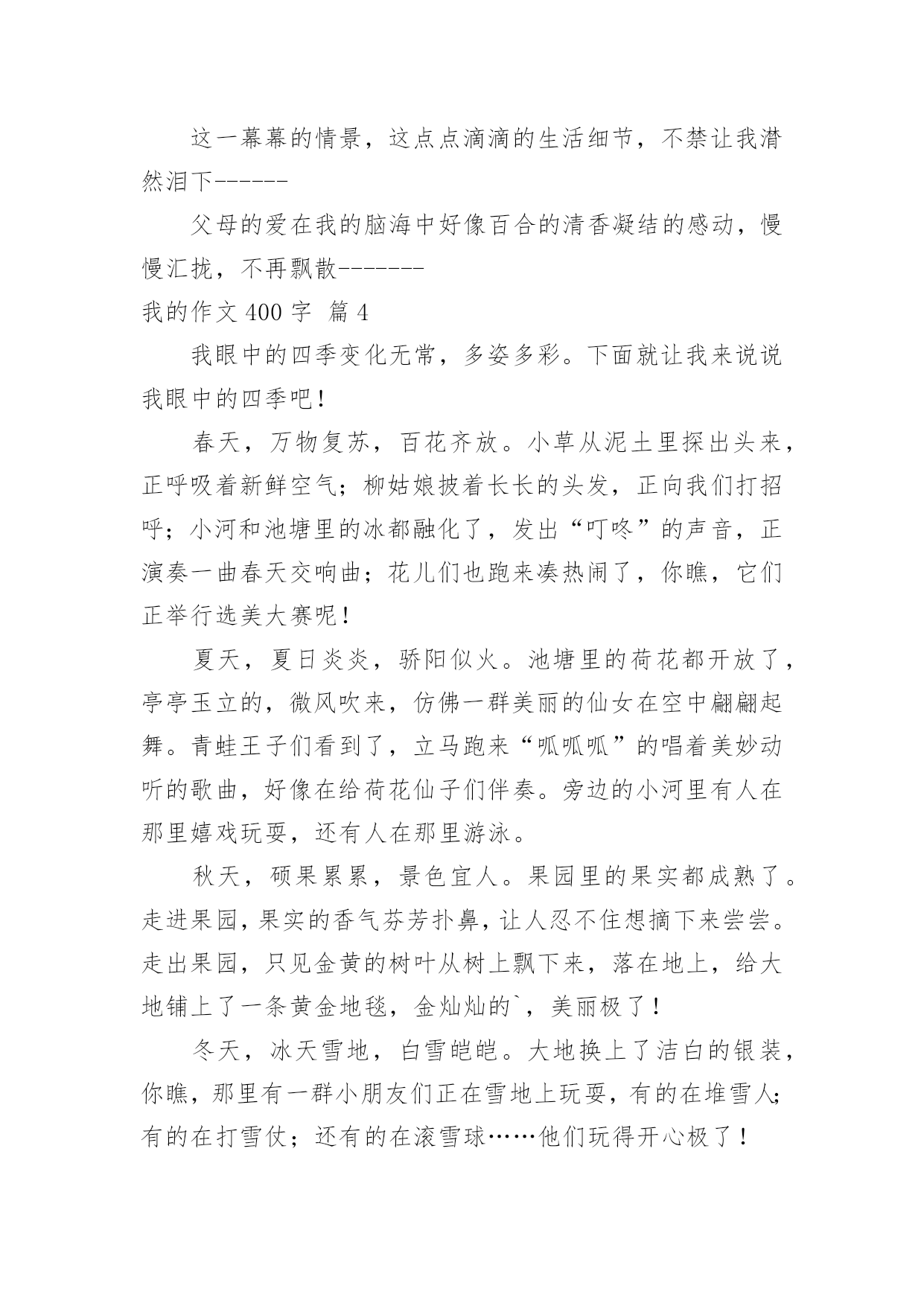 这一幕幕的情景，这点点滴滴的生活细节，不禁让我潸然泪下------

父母的爱在我的脑海中好像百合的清香凝结的感动，慢慢汇拢，不再飘散-------

我的作文 400 字  篇 4

我眼中的四季变化无常，多姿多彩。下面就让我来说说我眼中的四季吧！

春天，万物复苏，百花齐放。小草从泥土里探出头来，正呼吸着新鲜空气；柳姑娘披着长长的头发，正向我们打招呼；小河和池塘里的冰都融化了，发出“叮咚”的声音，正演奏一曲春天交响曲；花儿们也跑来凑热闹了，你瞧，它们正举行选美大赛呢！

夏天，夏日炎炎，骄阳似火。池塘里的荷花都开放了，亭亭玉立的，微风吹来，仿佛一群美丽的仙女在空中翩翩起舞。青蛙王子们看到了，立马跑来“呱呱呱”的唱着美妙动听的歌曲，好像在给荷花仙子们伴奏。旁边的小河里有人在那里嬉戏玩耍，还有人在那里游泳。

秋天，硕果累累，景色宜人。果园里的果实都成熟了。走进果园，果实的香气芬芳扑鼻，让人忍不住想摘下来尝尝。走出果园，只见金黄的树叶从树上飘下来，落在地上，给大地铺上了一条黄金地毯，金灿灿的`，美丽极了！

冬天，冰天雪地，白雪皑皑。大地换上了洁白的银装，你瞧，那里有一群小朋友们正在雪地上玩耍，有的在堆雪人；有的在打雪仗；还有的在滚雪球……他们玩得开心极了！